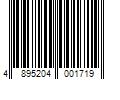 4 895204 001719